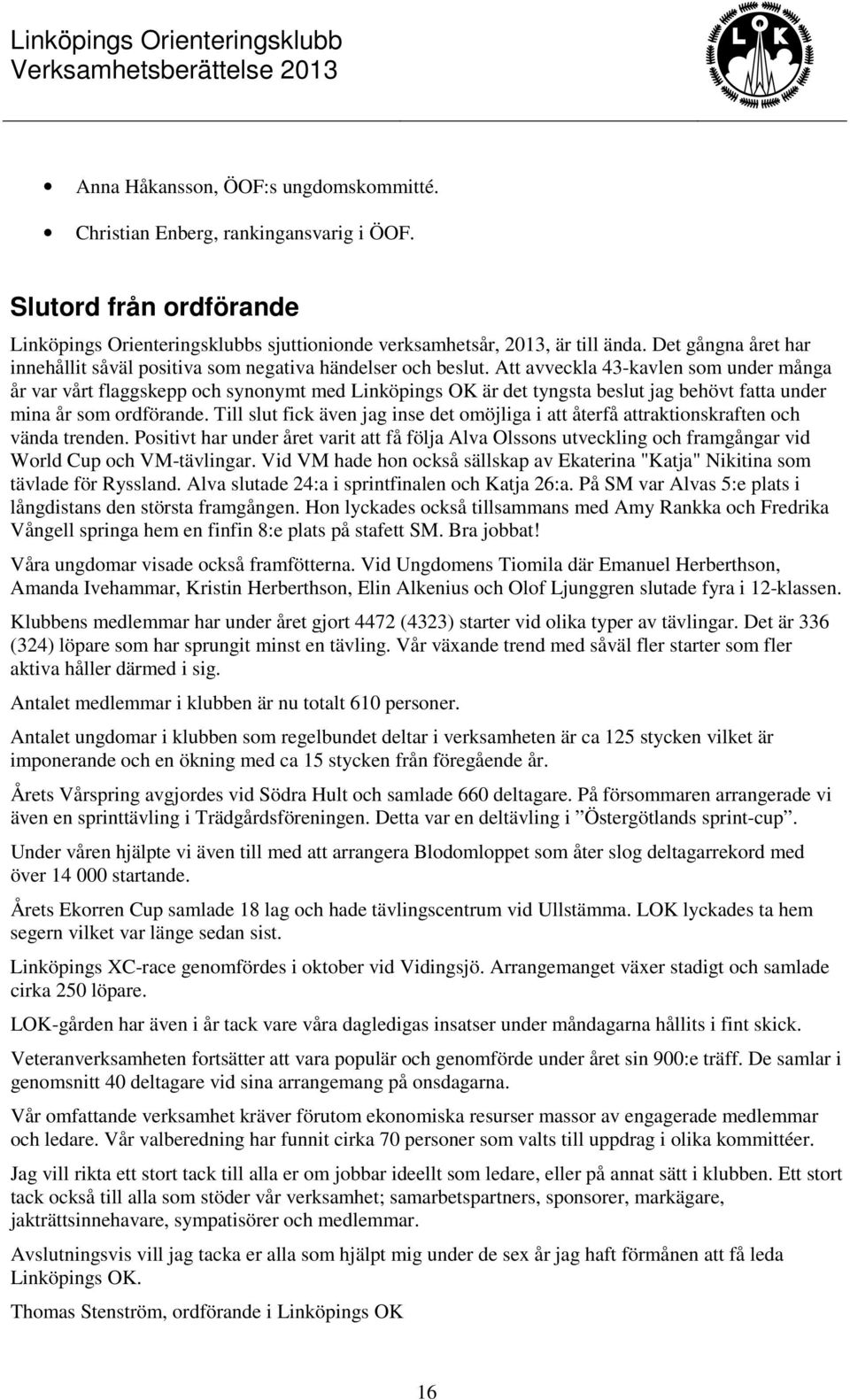 Linköpings Orienteringsklubb
Verksamhetsberättelse 2013

LOK

• Anna Håkansson, ÖOF:s ungdomskommitté.
• Christian Enberg, rankingansvarig i ÖOF.

Slutord från ordförande

Linköpings Orienteringsklubbs sjuttionionde verksamhetsår, 2013, är till ända. Det gångna året har innehållit såväl positiva som negativa händelser och beslut. Att avveckla 43-kavlen som under många år var vårt flaggskepp och synonymt med Linköpings OK är det tyngsta beslut jag behövt fatta under mina år som ordförande. Till slut fick även jag inse det omöjliga i att återfå attraktionskraften och vända trenden. Positivt har under året varit att få följa Alva Olssons utveckling och framgångar vid World Cup och VM-tävlingar. Vid VM hade hon också sällskap av Ekaterina "Katja" Nikitina som tävlade för Ryssland. Alva slutade 24:a i sprintfinalen och Katja 26:a. På SM var Alvas 5:e plats i långdistans den största framgången. Hon lyckades också tillsammans med Amy Rankka och Fredrika Vångell springa hem en finfin 8:e plats på stafett SM. Bra jobbat!

Våra ungdomar visade också framfötterna. Vid Ungdomens Tiomila där Emanuel Herberthson, Amanda Ivehammar, Kristin Herberthson, Elin Alkenius och Olof Ljunggren slutade fyra i 12-klassen.

Klubbens medlemmar har under året gjort 4472 (4323) starter vid olika typer av tävlingar. Det är 336 (324) löpare som har sprungit minst en tävling. Vår växande trend med såväl fler starter som fler aktiva håller därmed i sig.

Antalet medlemmar i klubben är nu totalt 610 personer.

Antalet ungdomar i klubben som regelbundet deltar i verksamheten är ca 125 stycken vilket är imponerande och en ökning med ca 15 stycken från föregående år.

Årets Vårspring avgjordes vid Södra Hult och samlade 660 deltagare. På försommaren arrangerade vi även en sprinttävling i Trädgårdsföreningen. Detta var en deltävling i ”Östergötlands sprint-cup”.

Under våren hjälpte vi även till med att arrangera Blodomloppet som åter slog deltagarrekord med över 14 000 startande.

Årets Ekorren Cup samlade 18 lag och hade tävlingscentrum vid Ullstämma. LOK lyckades ta hem segern vilket var länge sedan sist.

Linköpings XC-race genomfördes i oktober vid Vidingsjö. Arrangemanget växer stadigt och samlade cirka 250 löpare.

LOK-gården har även i år tack vare våra dagledigas insatser under måndagarna hållits i fint skick.

Veteranverksamheten fortsätter att vara populär och genomförde under året sin 900:e träff. De samlar i genomsnitt 40 deltagare vid sina arrangemang på onsdagarna.

Vår omfattande verksamhet kräver förutom ekonomiska resurser massor av engagerade medlemmar och ledare. Vår valberedning har funnit cirka 70 personer som valts till uppdrag i olika kommittéer.

Jag vill rikta ett stort tack till alla er om jobbar ideellt som ledare, eller på annat sätt i klubben. Ett stort tack också till alla som stöder vår verksamhet; samarbetspartners, sponsorer, markägare, jakträttsinnehavare, sympatisörer och medlemmar.

Avslutningsvis vill jag tacka er alla som hjälpt mig under de sex år jag haft förmånen att få leda Linköpings OK.

Thomas Stenström, ordförande i Linköpings OK

16